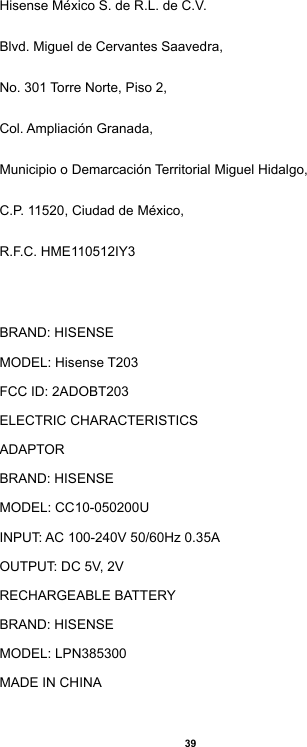 Hisense México S. de R.L. de C.V.

Blvd. Miguel de Cervantes Saavedra,

No. 301 Torre Norte, Piso 2,

Col. Ampliación Granada,

Municipio o Demarcación Territorial Miguel Hidalgo,

C.P. 11520, Ciudad de México,

R.F.C. HME110512IY3

BRAND: HISENSE

MODEL: Hisense T203

FCC ID: 2ADOBT203

ELECTRIC CHARACTERISTICS

ADAPTOR

BRAND: HISENSE

MODEL: CC10-050200U

INPUT: AC 100-240V 50/60Hz 0.35A

OUTPUT: DC 5V, 2V

RECHARGEABLE BATTERY

BRAND: HISENSE

MODEL: LPN385300

MADE IN CHINA

39